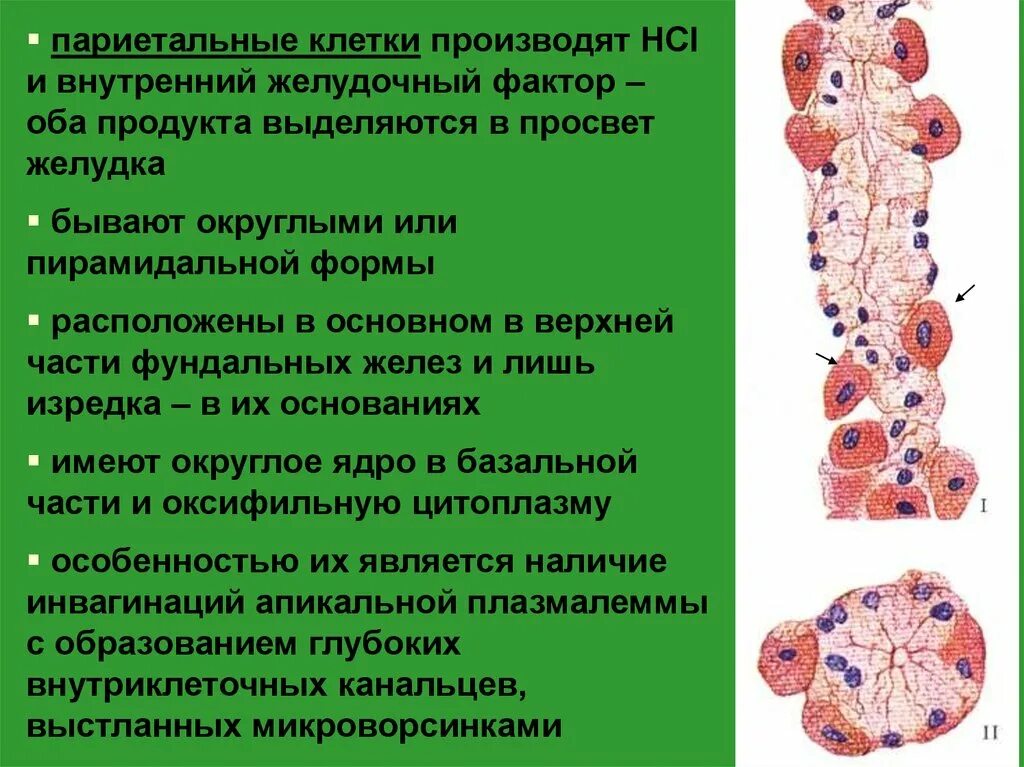 ▪ париетальные клетки производят HCl и внутренний желудочный фактор – оба продукта выделяются в просвет желудка

▪ бывают округлыми или пирамидальной формы

▪ расположены в основном в верхней части фундальных желез и лишь изредка – в их основаниях

▪ имеют округлое ядро в базальной части и оксифильную цитоплазму

▪ особенностью их является наличие инвагинаций апикальной плазмалеммы с образованием глубоких внутриклеточных канальцев, выстланных микроворсинками

I

II